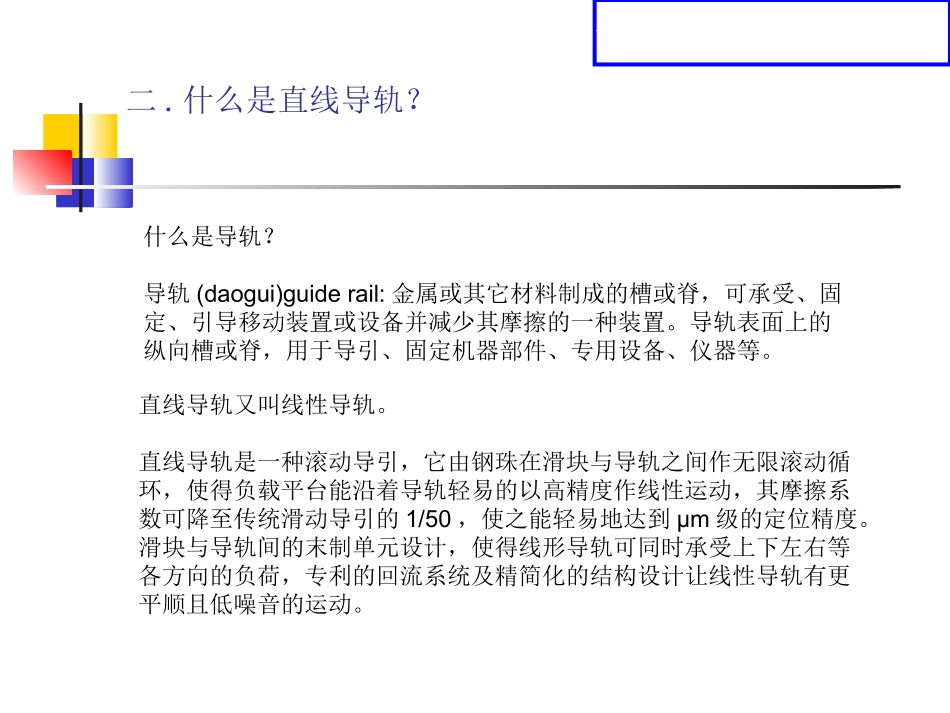 二 . 什么是直线导轨？

什么是导轨？

导轨 (daogui)guide rail: 金属或其它材料制成的槽或脊，可承受、固定、引导移动装置或设备并减少其摩擦的一种装置。导轨表面上的纵向槽或脊，用于导引、固定机器部件、专用设备、仪器等。

直线导轨又叫线性导轨。

直线导轨是一种滚动导引，它由钢珠在滑块与导轨之间作无限滚动循环，使得负载平台能沿着导轨轻易的以高精度作线性运动，其摩擦系数可降至传统滑动导引的 1/50 ，使之能轻易地达到 μm 级的定位精度。滑块与导轨间的末制单元设计，使得线形导轨可同时承受上下左右等各方向的负荷，专利的回流系统及精简化的结构设计让线性导轨有更平顺且低噪音的运动。